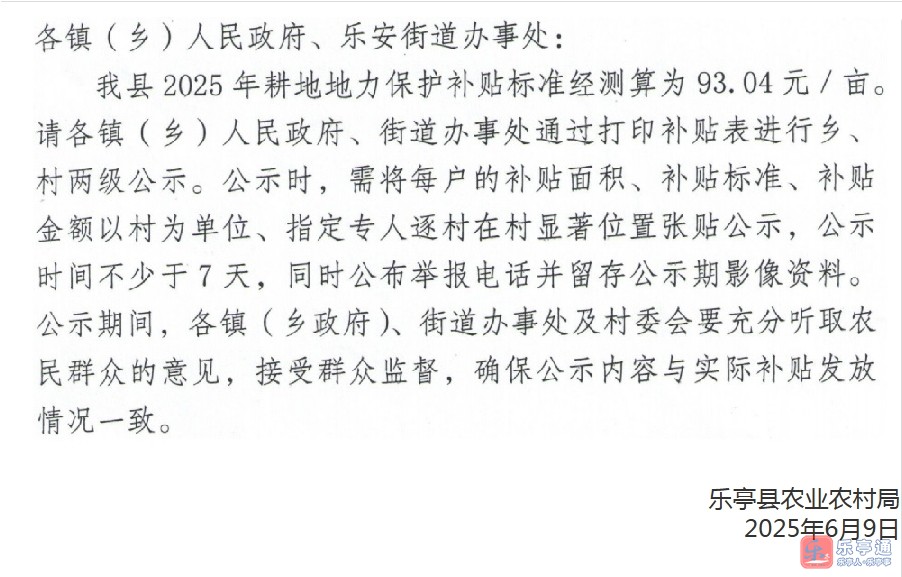 各镇（乡）人民政府、乐安街道办事处：

我县2025年耕地地力保护补贴标准经测算为93.04元/亩。请各镇（乡）人民政府、街道办事处通过打印补贴表进行乡、村两级公示。公示时，需将每户的补贴面积、补贴标准、补贴金额以村为单位、指定专人逐村在村显著位置张贴公示，公示时间不少于7天，同时公布举报电话并留存公示期影像资料。公示期间，各镇（乡政府）、街道办事处及村委会要充分听取农民群众的意见，接受群众监督，确保公示内容与实际补贴发放情况一致。

乐亭县农业农村局
2025年6月9日

乐亭通